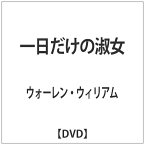 一日だけの淑女

ウォーレン・ウィリアム

【DVD】